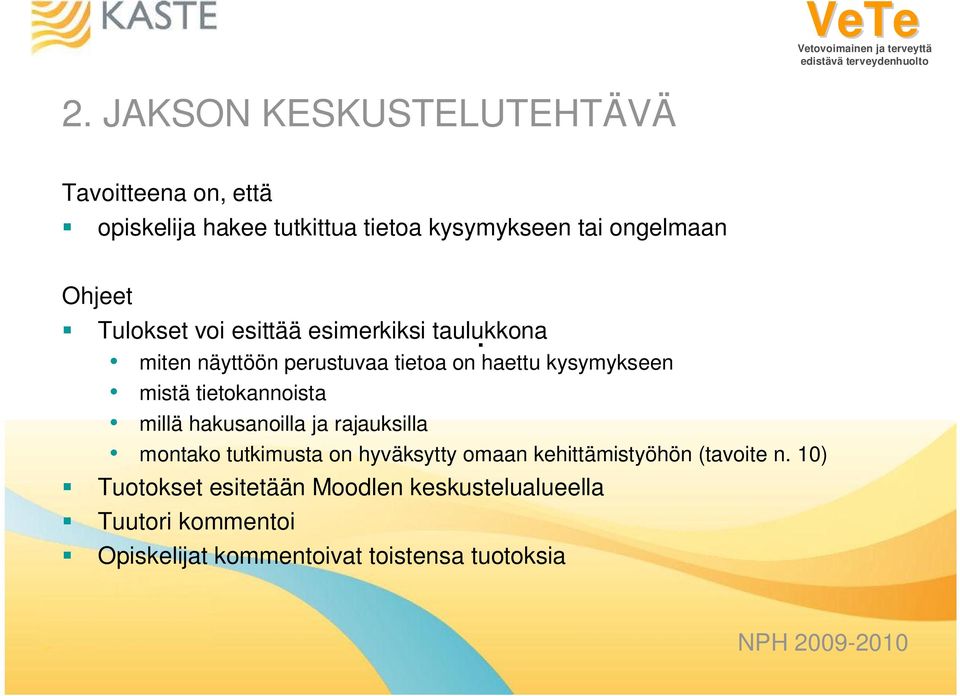 KASTE

VeTe
Vetovoimainen ja terveyttä edistävä terveydenhuolto

2. JAKSON KESKUSTELUTEHTÄVÄ

Tavoitteena on, että
- opiskelija hakee tutkittua tietoa kysymykseen tai ongelmaan

Ohjeet
- Tulokset voi esittää esimerkiksi taulukkona
  - miten näyttöön perustuvaa tietoa on haettu kysymykseen
  - mistä tietokannoista
  - millä hakusanoilla ja rajauksilla
  - montako tutkimusta on hyväksytty omaan kehittämistyöhön (tavoite n. 10)
- Tuotokset esitetään Moodlen keskustelualueella
- Tuutori kommentoi
- Opiskelijat kommentoivat toistensa tuotoksia

NPH 2009-2010